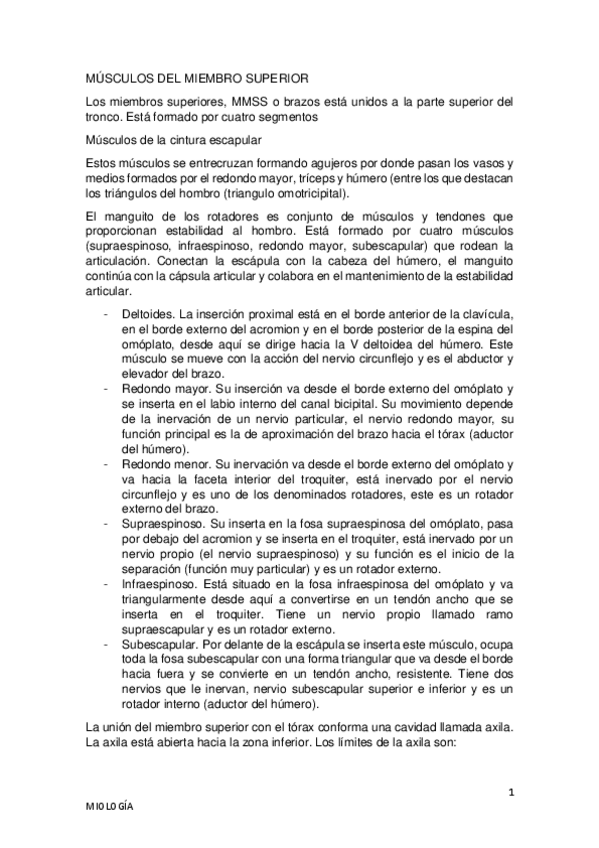 MÚSCULOS DEL MIEMBRO SUPERIOR

Los miembros superiores, MMSS o brazos está unidos a la parte superior del tronco. Está formado por cuatro segmentos

Músculos de la cintura escapular

Estos músculos se entrecruzan formando agujeros por donde pasan los vasos y medios formados por el redondo mayor, tríceps y húmero (entre los que destacan los triángulos del hombro (triangulo omotricipital).

El manguito de los rotadores es conjunto de músculos y tendones que proporcionan estabilidad al hombro. Está formado por cuatro músculos (supraespinoso, infraespinoso, redondo mayor, subescapular) que rodean la articulación. Conectan la escápula con la cabeza del húmero, el manguito continúa con la cápsula articular y colabora en el mantenimiento de la estabilidad articular.

- Deltoides. La inserción proximal está en el borde anterior de la clavícula, en el borde externo del acromion y en el borde posterior de la espina del omóplato, desde aquí se dirige hacia la V deltoidea del húmero. Este músculo se mueve con la acción del nervio circunflejo y es el abductor y elevador del brazo.
- Redondo mayor. Su inserción va desde el borde externo del omóplato y se inserta en el labio interno del canal bicipital. Su movimiento depende de la inervación de un nervio particular, el nervio redondo mayor, su función principal es la de aproximación del brazo hacia el tórax (aductor del húmero).
- Redondo menor. Su inervación va desde el borde externo del omóplato y va hacia la faceta interior del troquiter, está inervado por el nervio circunflejo y es uno de los denominados rotadores, este es un rotador externo del brazo.
- Supraespinoso. Su inserta en la fosa supraespinosa del omóplato, pasa por debajo del acromion y se inserta en el troquiter, está inervado por un nervio propio (el nervio supraespinoso) y su función es el inicio de la separación (función muy particular) y es un rotador externo.
- Infraespinoso. Está situado en la fosa infraespinosa del omóplato y va triangularmente desde aquí a convertirse en un tendón ancho que se inserta en el troquiter. Tiene un nervio propio llamado ramo supraescapular y es un rotador externo.
- Subescapular. Por delante de la escápula se inserta este músculo, ocupa toda la fosa subescapular con una forma triangular que va desde el borde hacia fuera y se convierte en un tendón ancho, resistente. Tiene dos nervios que le inervan, nervio subescapular superior e inferior y es un rotador interno (aductor del húmero).

La unión del miembro superior con el tórax conforma una cavidad llamada axila. La axila está abierta hacia la zona inferior. Los límites de la axila son:

1

MIOLOGÍA